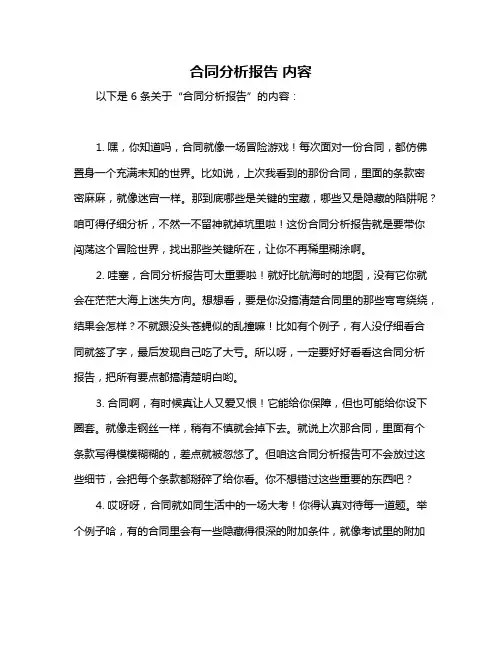 合同分析报告 内容

以下是 6 条关于“合同分析报告”的内容：

1. 嘿，你知道吗，合同就像一场冒险游戏！每次面对一份合同，都仿佛置身一个充满未知的世界。比如说，上次我看到的那份合同，里面的条款密密麻麻，就像迷宫一样。那到底哪些是关键的宝藏，哪些又是隐藏的陷阱呢？咱可得仔细分析，不然一不留神就掉坑里啦！这份合同分析报告就是要带你闯荡这个冒险世界，找出那些关键所在，让你不再稀里糊涂啊。

2. 哇塞，合同分析报告可太重要啦！就好比航海时的地图，没有它你就会在茫茫大海上迷失方向。想想看，要是你没搞清楚合同里的那些弯弯绕绕，结果会怎样？不就跟没头苍蝇似的乱撞嘛！比如有个例子，有人没仔细看合同就签了字，最后发现自己吃了大亏。所以呀，一定要好好看看这合同分析报告，把所有要点都搞清楚明白哟。

3. 合同啊，有时候真让人又爱又恨！它能给你保障，但也可能给你设下圈套。就像走钢丝一样，稍有不慎就会掉下去。就说上次那合同，里面有个条款写得模模糊糊的，差点就被忽悠了。但咱这合同分析报告可不会放过这些细节，会把每个条款都掰碎了给你看。你不想错过这些重要的东西吧？

4. 哎呀呀，合同就如同生活中的一场大考！你得认真对待每一道题。举个例子哈，有的合同里会有一些隐藏得很深的附加条件，就像考试里的附加